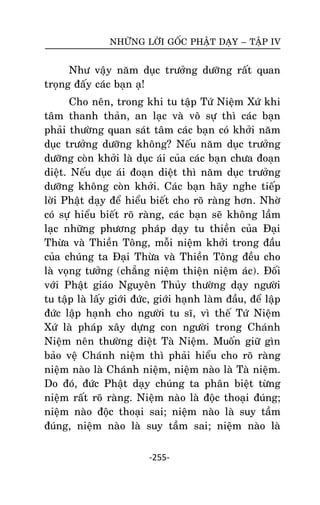 NHỮNG LỜI GỐC PHẬT DẠY – TẬP IV

Như vậy năm dục trưởng dưỡng rất quan trọng đấy các bạn ạ!

Cho nên, trong khi tu tập Tứ Niệm Xứ khi tâm thanh thản, an lạc và vô sự thì các bạn phải thường quan sát tâm các bạn có khởi năm dục trưởng dưỡng không? Nếu năm dục trưởng dưỡng còn khởi là dục ái của các bạn chưa đoạn diệt. Nếu dục ái đoạn diệt thì năm dục trưởng dưỡng không còn khởi. Các bạn hãy nghe tiếp lời Phật dạy để hiểu biết cho rõ ràng hơn. Nhờ có sự hiểu biết rõ ràng, các bạn sẽ không lầm lạc những phương pháp dạy tu thiền của Đại Thừa và Thiền Tông, mỗi niệm khởi trong đầu của chúng ta Đại Thừa và Thiền Tông đều cho là vọng tưởng (chẳng niệm thiện niệm ác). Đối với Phật giáo Nguyên Thủy thường dạy người tu tập là lấy giới đức, giới hạnh làm đầu, để lập đức lập hạnh cho người tu sĩ, vì thế Tứ Niệm Xứ là pháp xây dựng con người trong Chánh Niệm nên thường diệt Tà Niệm. Muốn giữ gìn bảo vệ Chánh niệm thì phải hiểu cho rõ ràng niệm nào là Chánh niệm, niệm nào là Tà niệm. Do đó, đức Phật dạy chúng ta phân biệt từng niệm rất rõ ràng. Niệm nào là độc thoại đúng; niệm nào độc thoại sai; niệm nào là suy tầm đúng, niệm nào là suy tầm sai; niệm nào là

-255-